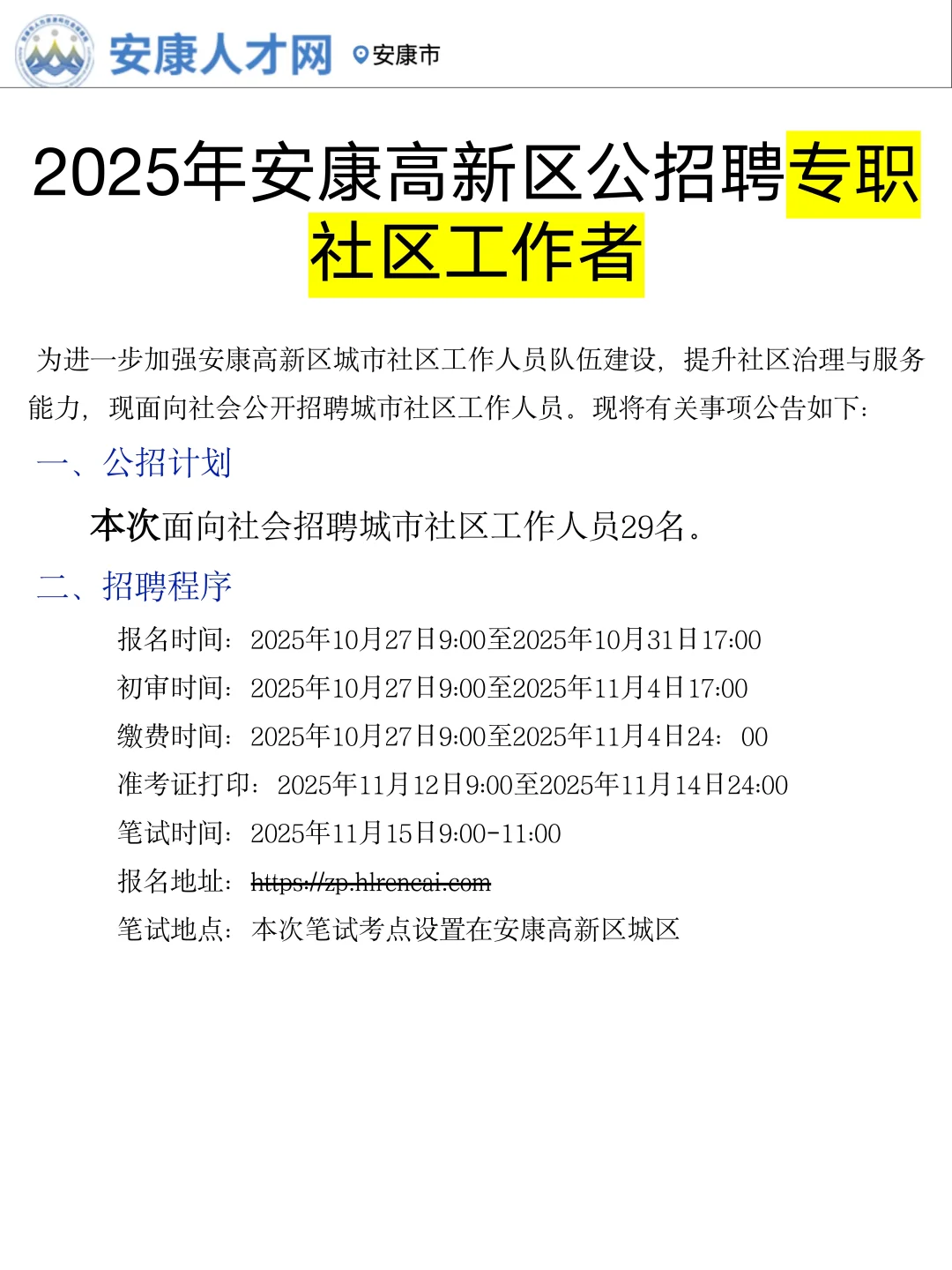 安康人才网 安康市

2025年安康高新区公招聘专职社区工作者

为进一步加强安康高新区城市社区工作人员队伍建设，提升社区治理与服务能力，现面向社会公开招聘城市社区工作人员。现将有关事项公告如下：

一、公招计划

本次面向社会招聘城市社区工作人员29名。

二、招聘程序

报名时间：2025年10月27日9:00至2025年10月31日17:00

初审时间：2025年10月27日9:00至2025年11月4日17:00

缴费时间：2025年10月27日9:00至2025年11月4日24：00

准考证打印：2025年11月12日9:00至2025年11月14日24:00

笔试时间：2025年11月15日9:00-11:00

报名地址：https://zp.hlrencai.com

笔试地点：本次笔试考点设置在安康高新区城区